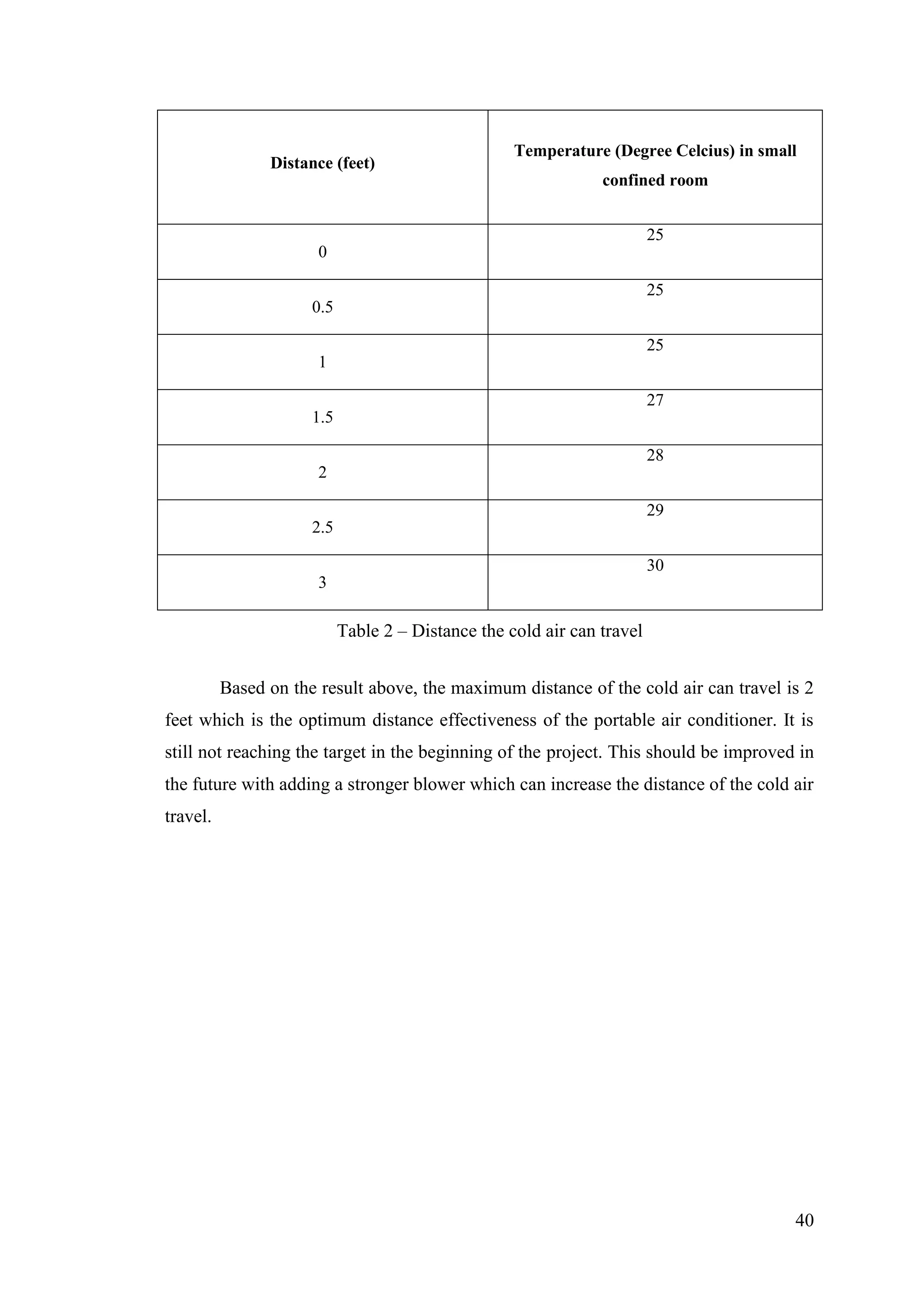 | Distance (feet) | Temperature (Degree Celcius) in small confined room |
|---|---|
| 0 | 25 |
| 0.5 | 25 |
| 1 | 25 |
| 1.5 | 27 |
| 2 | 28 |
| 2.5 | 29 |
| 3 | 30 |

Table 2 – Distance the cold air can travel

Based on the result above, the maximum distance of the cold air can travel is 2 feet which is the optimum distance effectiveness of the portable air conditioner. It is still not reaching the target in the beginning of the project. This should be improved in the future with adding a stronger blower which can increase the distance of the cold air travel.

40